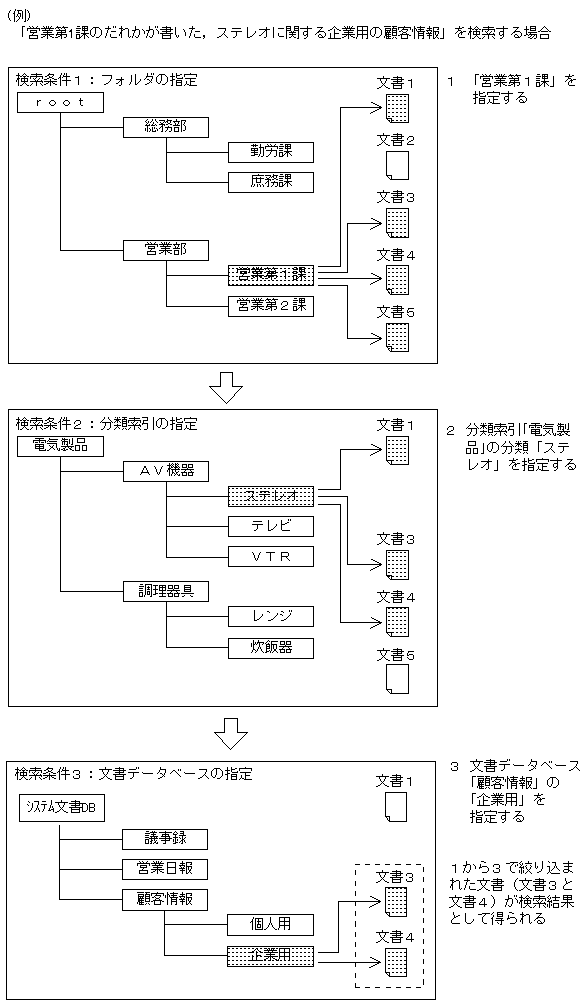 (例)
「営業第1課のだれかが書いた，ステレオに関する企業用の顧客情報」を検索する場合

検索条件１：フォルダの指定

ｒｏｏｔ

総務部

勤労課

庶務課

営業部

営業第１課

営業第２課

文書１

文書２

文書３

文書４

文書５

１　「営業第１課」を指定する

検索条件２：分類索引の指定

電気製品

ＡＶ機器

ステレオ

テレビ

ＶＴＲ

調理器具

レンジ

炊飯器

文書１

文書３

文書４

文書５

２　分類索引「電気製品」の分類「ステレオ」を指定する

検索条件３：文書データベースの指定

システム文書DB

議事録

営業日報

顧客情報

個人用

企業用

文書１

文書３

文書４

３　文書データベース「顧客情報」の「企業用」を指定する

１から３で絞り込まれた文書（文書３と文書４）が検索結果として得られる